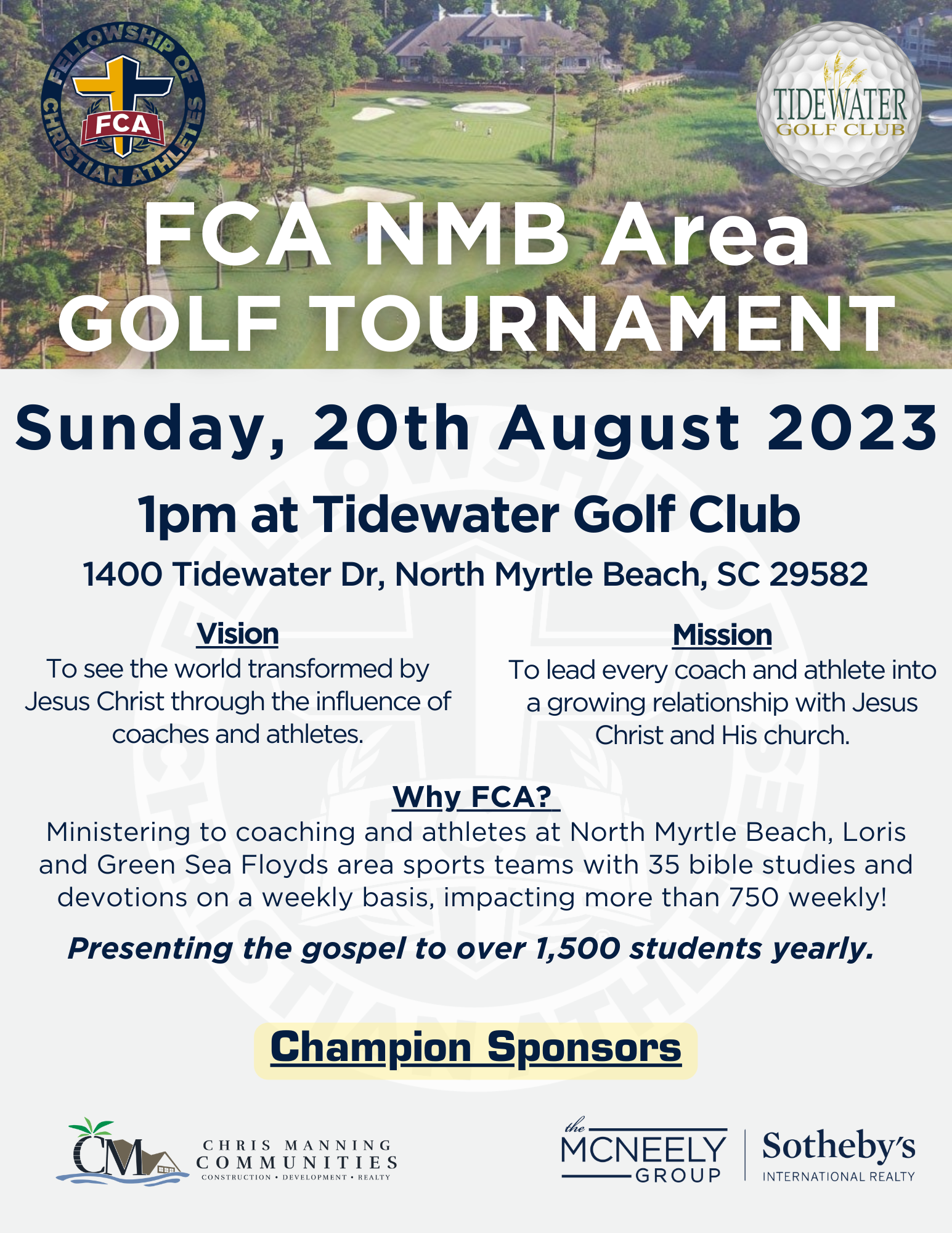 FELLOWSHIP OF CHRISTIAN ATHLETES
FCA

TIDEWATER
GOLF CLUB

FCA NMB Area
GOLF TOURNAMENT

Sunday, 20th August 2023

1pm at Tidewater Golf Club

1400 Tidewater Dr, North Myrtle Beach, SC 29582

Vision
To see the world transformed by Jesus Christ through the influence of coaches and athletes.

Mission
To lead every coach and athlete into a growing relationship with Jesus Christ and His church.

Why FCA?
Ministering to coaching and athletes at North Myrtle Beach, Loris and Green Sea Floyds area sports teams with 35 bible studies and devotions on a weekly basis, impacting more than 750 weekly!

Presenting the gospel to over 1,500 students yearly.

Champion Sponsors

CM
CHRIS MANNING
COMMUNITIES
CONSTRUCTION • DEVELOPMENT • REALTY

the
MCNEELY
GROUP

Sotheby's
INTERNATIONAL REALTY